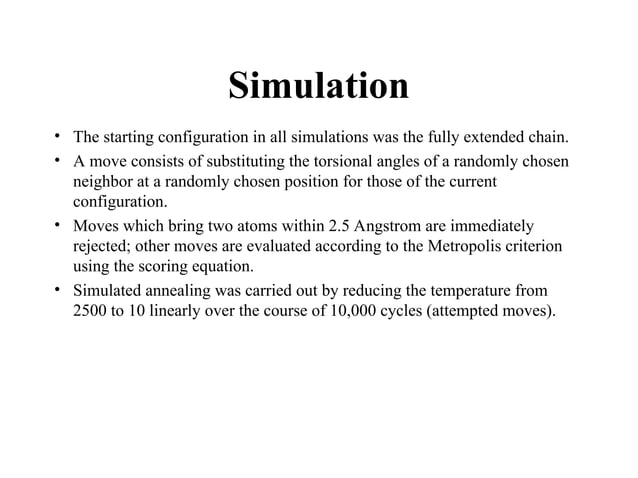 Simulation

• The starting configuration in all simulations was the fully extended chain.
• A move consists of substituting the torsional angles of a randomly chosen neighbor at a randomly chosen position for those of the current configuration.
• Moves which bring two atoms within 2.5 Angstrom are immediately rejected; other moves are evaluated according to the Metropolis criterion using the scoring equation.
• Simulated annealing was carried out by reducing the temperature from 2500 to 10 linearly over the course of 10,000 cycles (attempted moves).